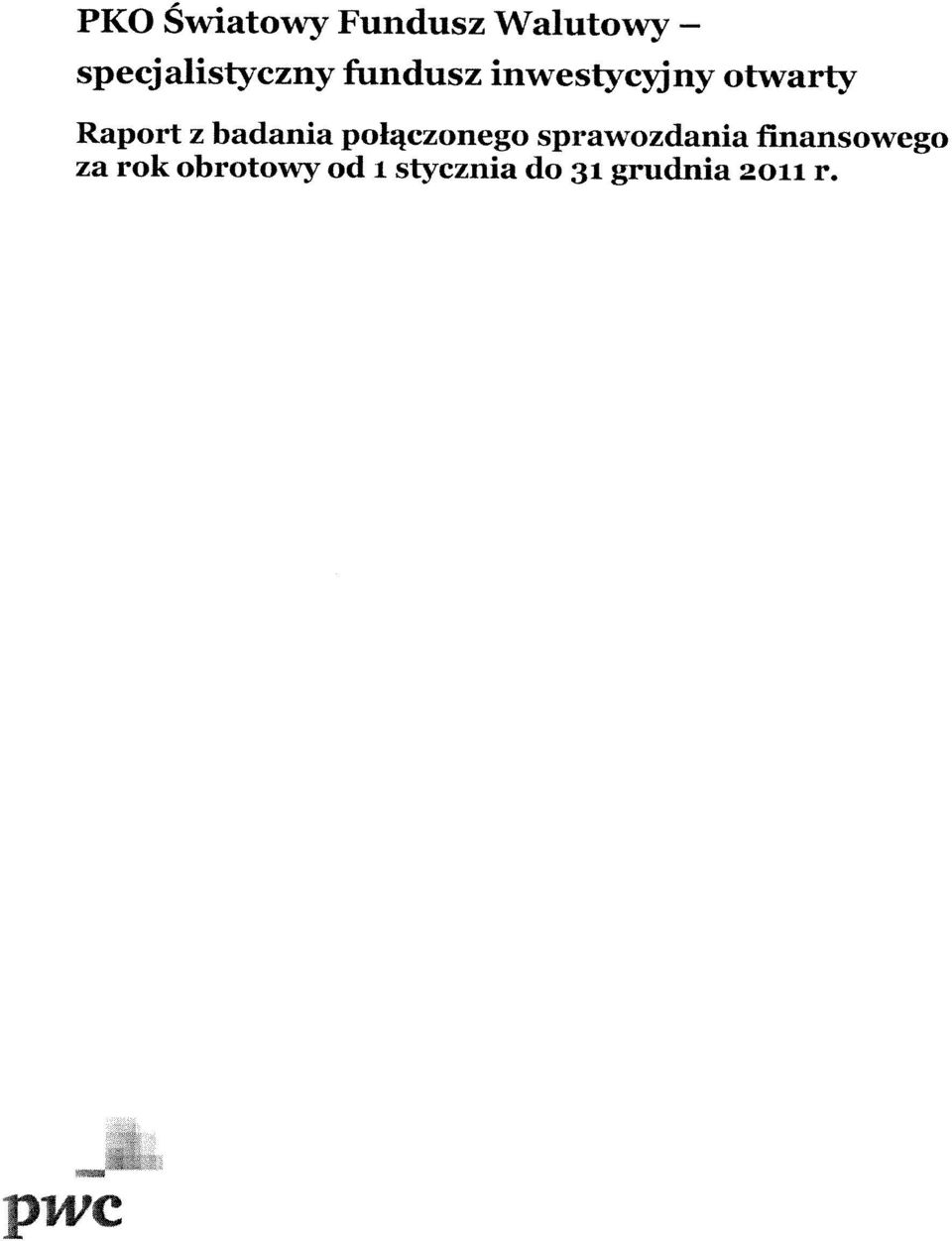 PKO Światowy Fundusz Walutowy – specjalistyczny fundusz inwestycyjny otwarty

Raport z badania połączonego sprawozdania finansowego za rok obrotowy od 1 stycznia do 31 grudnia 2011 r.

pwc